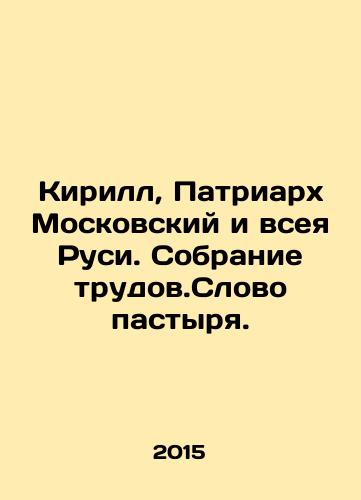 Кирилл, Патриарх Московский и всея Руси. Собрание трудов.Слово пастыря.

2015